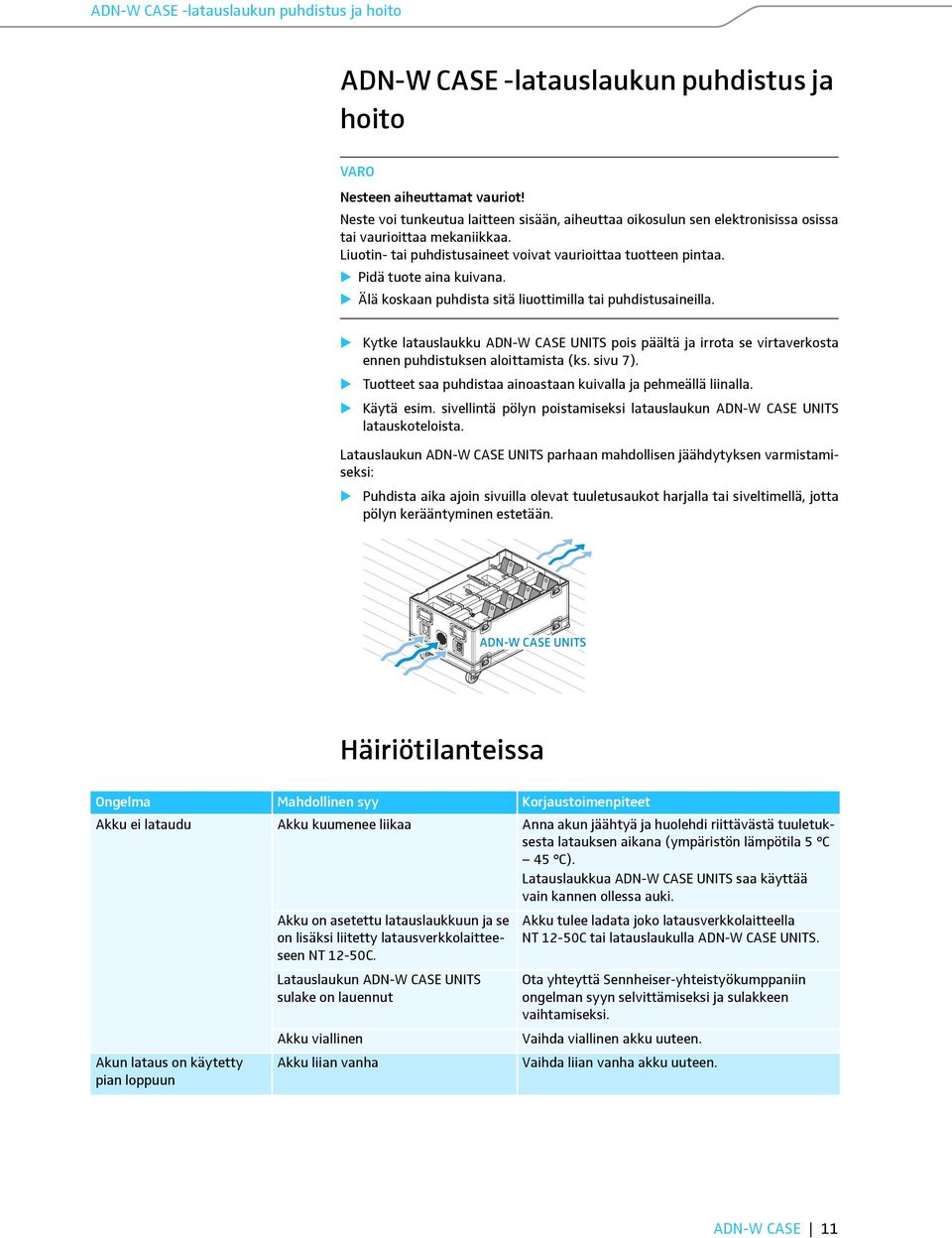 ADN-W CASE -latauslaukun puhdistus ja hoito

ADN-W CASE -latauslaukun puhdistus ja hoito

VARO

Nesteen aiheuttamat vauriot!

Neste voi tunkeutua laitteen sisään, aiheuttaa oikosulun sen elektronisissa osissa tai vaurioittaa mekaniikkaa.
Liuotin- tai puhdistusaineet voivat vaurioittaa tuotteen pintaa.

▶ Pidä tuote aina kuivana.
▶ Älä koskaan puhdista sitä liuottimilla tai puhdistusaineilla.

▶ Kytke latauslaukku ADN-W CASE UNITS pois päältä ja irrota se virtaverkosta ennen puhdistuksen aloittamista (ks. sivu 7).
▶ Tuotteet saa puhdistaa ainoastaan kuivalla ja pehmeällä liinalla.
▶ Käytä esim. sivellintä pölyn poistamiseksi latauslaukun ADN-W CASE UNITS latauskoteloista.

Latauslaukun ADN-W CASE UNITS parhaan mahdollisen jäähdytyksen varmistamiseksi:

▶ Puhdista aika ajoin sivuilla olevat tuuletusaukot harjalla tai siveltimellä, jotta pölyn kerääntyminen estetään.

ADN-W CASE UNITS

Häiriötilanteissa

| Ongelma | Mahdollinen syy | Korjaustoimenpiteet |
|---|---|---|
| Akku ei lataudu | Akku kuumenee liikaa | Anna akun jäähtyä ja huolehdi riittävästä tuuletuksesta latauksen aikana (ympäristön lämpötila 5 °C – 45 °C). Latauslaukkua ADN-W CASE UNITS saa käyttää vain kannen ollessa auki. |
| | Akku on asetettu latauslaukkuun ja se on lisäksi liitetty latausverkkolaitteeseen NT 12-50C. | Akku tulee ladata joko latausverkkolaitteella NT 12-50C tai latauslaukulla ADN-W CASE UNITS. |
| | Latauslaukun ADN-W CASE UNITS sulake on lauennut | Ota yhteyttä Sennheiser-yhteistyökumppaniin ongelman syyn selvittämiseksi ja sulakkeen vaihtamiseksi. |
| | Akku viallinen | Vaihda viallinen akku uuteen. |
| Akun lataus on käytetty pian loppuun | Akku liian vanha | Vaihda liian vanha akku uuteen. |

ADN-W CASE | 11